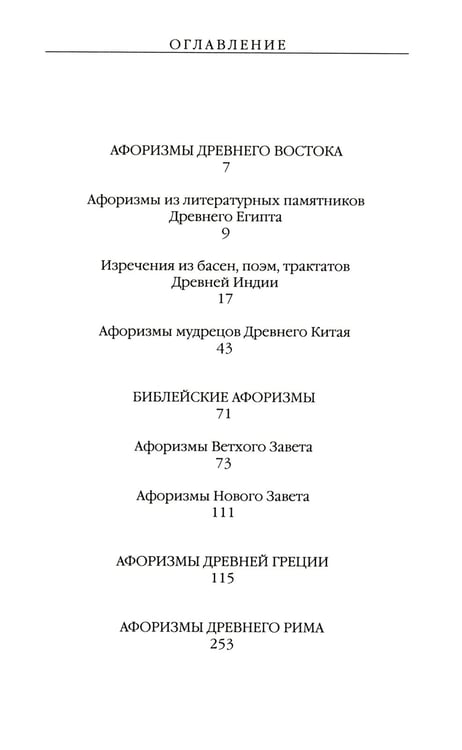 ОГЛАВЛЕНИЕ

АФОРИЗМЫ ДРЕВНЕГО ВОСТОКА
7

Афоризмы из литературных памятников Древнего Египта
9

Изречения из басен, поэм, трактатов Древней Индии
17

Афоризмы мудрецов Древнего Китая
43

БИБЛЕЙСКИЕ АФОРИЗМЫ
71

Афоризмы Ветхого Завета
73

Афоризмы Нового Завета
111

АФОРИЗМЫ ДРЕВНЕЙ ГРЕЦИИ
115

АФОРИЗМЫ ДРЕВНЕГО РИМА
253